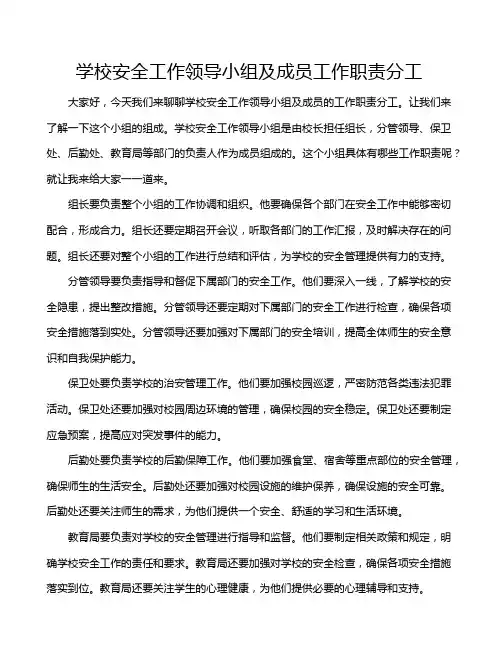 学校安全工作领导小组及成员工作职责分工

大家好，今天我们来聊聊学校安全工作领导小组及成员的工作职责分工。让我们来了解一下这个小组的组成。学校安全工作领导小组是由校长担任组长，分管领导、保卫处、后勤处、教育局等部门的负责人作为成员组成的。这个小组具体有哪些工作职责呢？就让我来给大家一一道来。

组长要负责整个小组的工作协调和组织。他要确保各个部门在安全工作中能够密切配合，形成合力。组长还要定期召开会议，听取各部门的工作汇报，及时解决存在的问题。组长还要对整个小组的工作进行总结和评估，为学校的安全管理提供有力的支持。

分管领导要负责指导和督促下属部门的安全工作。他们要深入一线，了解学校的安全隐患，提出整改措施。分管领导还要定期对下属部门的安全工作进行检查，确保各项安全措施落到实处。分管领导还要加强对下属部门的安全培训，提高全体师生的安全意识和自我保护能力。

保卫处要负责学校的治安管理工作。他们要加强校园巡逻，严密防范各类违法犯罪活动。保卫处还要加强对校园周边环境的管理，确保校园的安全稳定。保卫处还要制定应急预案，提高应对突发事件的能力。

后勤处要负责学校的后勤保障工作。他们要加强食堂、宿舍等重点部位的安全管理，确保师生的生活安全。后勤处还要加强对校园设施的维护保养，确保设施的安全可靠。后勤处还要关注师生的需求，为他们提供一个安全、舒适的学习和生活环境。

教育局要负责对学校的安全管理进行指导和监督。他们要制定相关政策和规定，明确学校安全工作的责任和要求。教育局还要加强对学校的安全检查，确保各项安全措施落实到位。教育局还要关注学生的心理健康，为他们提供必要的心理辅导和支持。